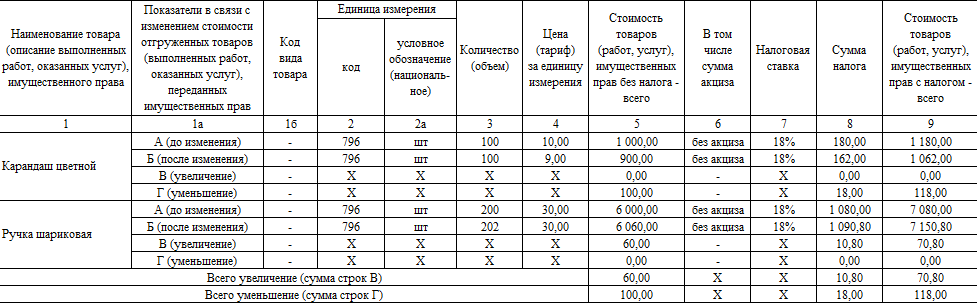 | Наименование товара (описание выполненных работ, оказанных услуг), имущественного права | Показатели в связи с изменением стоимости отгруженных товаров (выполненных работ, оказанных услуг), переданных имущественных прав | Код вида товара | Единица измерения: код | Единица измерения: условное обозначение (национальное) | Количество (объем) | Цена (тариф) за единицу измерения | Стоимость товаров (работ, услуг), имущественных прав без налога - всего | В том числе сумма акциза | Налоговая ставка | Сумма налога | Стоимость товаров (работ, услуг), имущественных прав с налогом - всего |
|---|---|---|---|---|---|---|---|---|---|---|---|
| 1 | 1а | 1б | 2 | 2а | 3 | 4 | 5 | 6 | 7 | 8 | 9 |
| Карандаш цветной | А (до изменения) | - | 796 | шт | 100 | 10,00 | 1 000,00 | без акциза | 18% | 180,00 | 1 180,00 |
| | Б (после изменения) | - | 796 | шт | 100 | 9,00 | 900,00 | без акциза | 18% | 162,00 | 1 062,00 |
| | В (увеличение) | - | X | X | X | X | 0,00 | - | X | 0,00 | 0,00 |
| | Г (уменьшение) | - | X | X | X | X | 100,00 | - | X | 18,00 | 118,00 |
| Ручка шариковая | А (до изменения) | - | 796 | шт | 200 | 30,00 | 6 000,00 | без акциза | 18% | 1 080,00 | 7 080,00 |
| | Б (после изменения) | - | 796 | шт | 202 | 30,00 | 6 060,00 | без акциза | 18% | 1 090,80 | 7 150,80 |
| | В (увеличение) | - | X | X | X | X | 60,00 | - | X | 10,80 | 70,80 |
| | Г (уменьшение) | - | X | X | X | X | 0,00 | - | X | 0,00 | 0,00 |
| Всего увеличение (сумма строк В) | | | | | | | 60,00 | X | X | 10,80 | 70,80 |
| Всего уменьшение (сумма строк Г) | | | | | | | 100,00 | X | X | 18,00 | 118,00 |